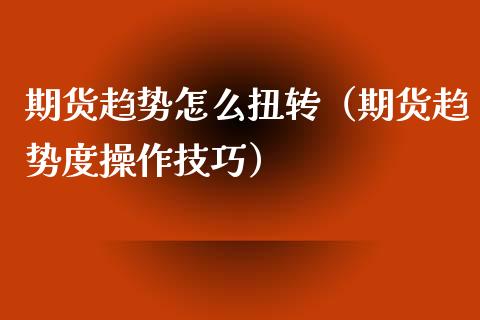 期货趋势怎么扭转（期货趋势度操作技巧）